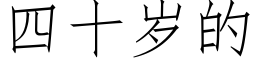 四十岁的